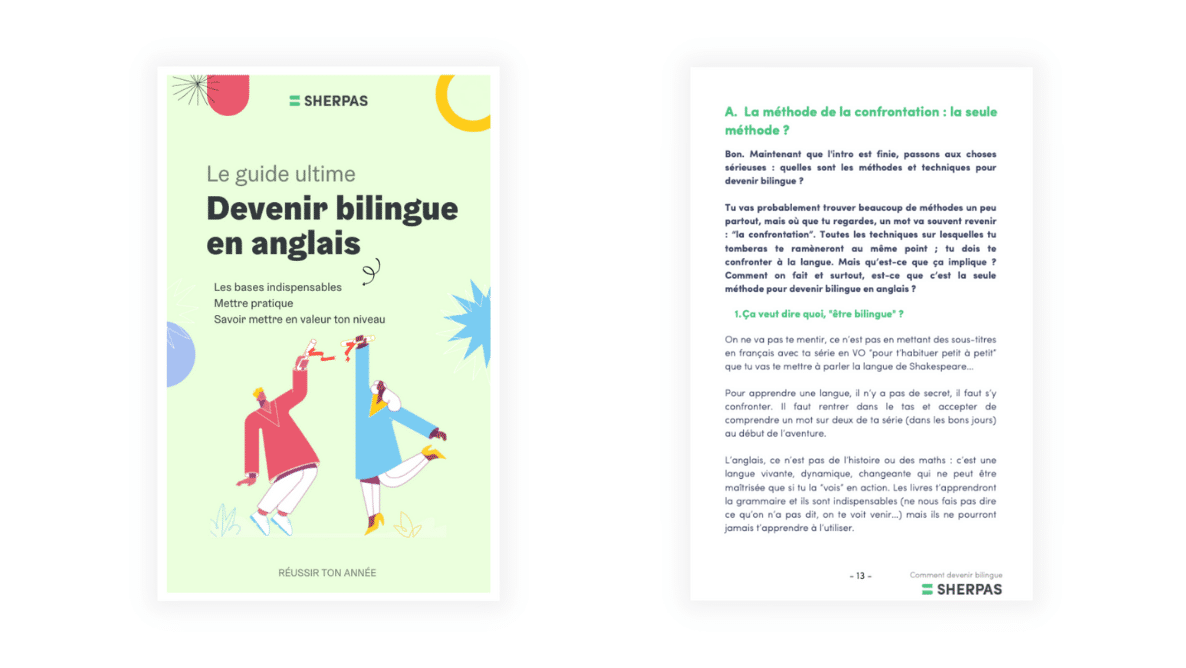 SHERPAS

Le guide ultime

Devenir bilingue en anglais

Les bases indispensables
Mettre pratique
Savoir mettre en valeur ton niveau

RÉUSSIR TON ANNÉE

A. La méthode de la confrontation : la seule méthode ?

Bon. Maintenant que l'intro est finie, passons aux choses sérieuses : quelles sont les méthodes et techniques pour devenir bilingue ?

Tu vas probablement trouver beaucoup de méthodes un peu partout, mais où que tu regardes, un mot va souvent revenir : "la confrontation". Toutes les techniques sur lesquelles tu tomberas te ramèneront au même point ; tu dois te confronter à la langue. Mais qu'est-ce que ça implique ? Comment on fait et surtout, est-ce que c'est la seule méthode pour devenir bilingue en anglais ?

1. Ça veut dire quoi, "être bilingue" ?

On ne va pas te mentir, ce n'est pas en mettant des sous-titres en français avec ta série en VO "pour t'habituer petit à petit" que tu vas te mettre à parler la langue de Shakespeare...

Pour apprendre une langue, il n'y a pas de secret, il faut s'y confronter. Il faut rentrer dans le tas et accepter de comprendre un mot sur deux de ta série (dans les bons jours) au début de l'aventure.

L'anglais, ce n'est pas de l'histoire ou des maths : c'est une langue vivante, dynamique, changeante qui ne peut être maîtrisée que si tu la "vois" en action. Les livres t'apprendront la grammaire et ils sont indispensables (ne nous fais pas dire ce qu'on n'a pas dit, on te voit venir...) mais ils ne pourront jamais t'apprendre à l'utiliser.

- 13 -

Comment devenir bilingue
SHERPAS